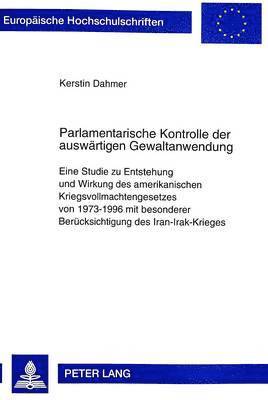 Europäische Hochschulschriften

Kerstin Dahmer

Parlamentarische Kontrolle der auswärtigen Gewaltanwendung

Eine Studie zu Entstehung und Wirkung des amerikanischen Kriegsvollmachtengesetzes von 1973-1996 mit besonderer Berücksichtigung des Iran-Irak-Krieges

PETER LANG